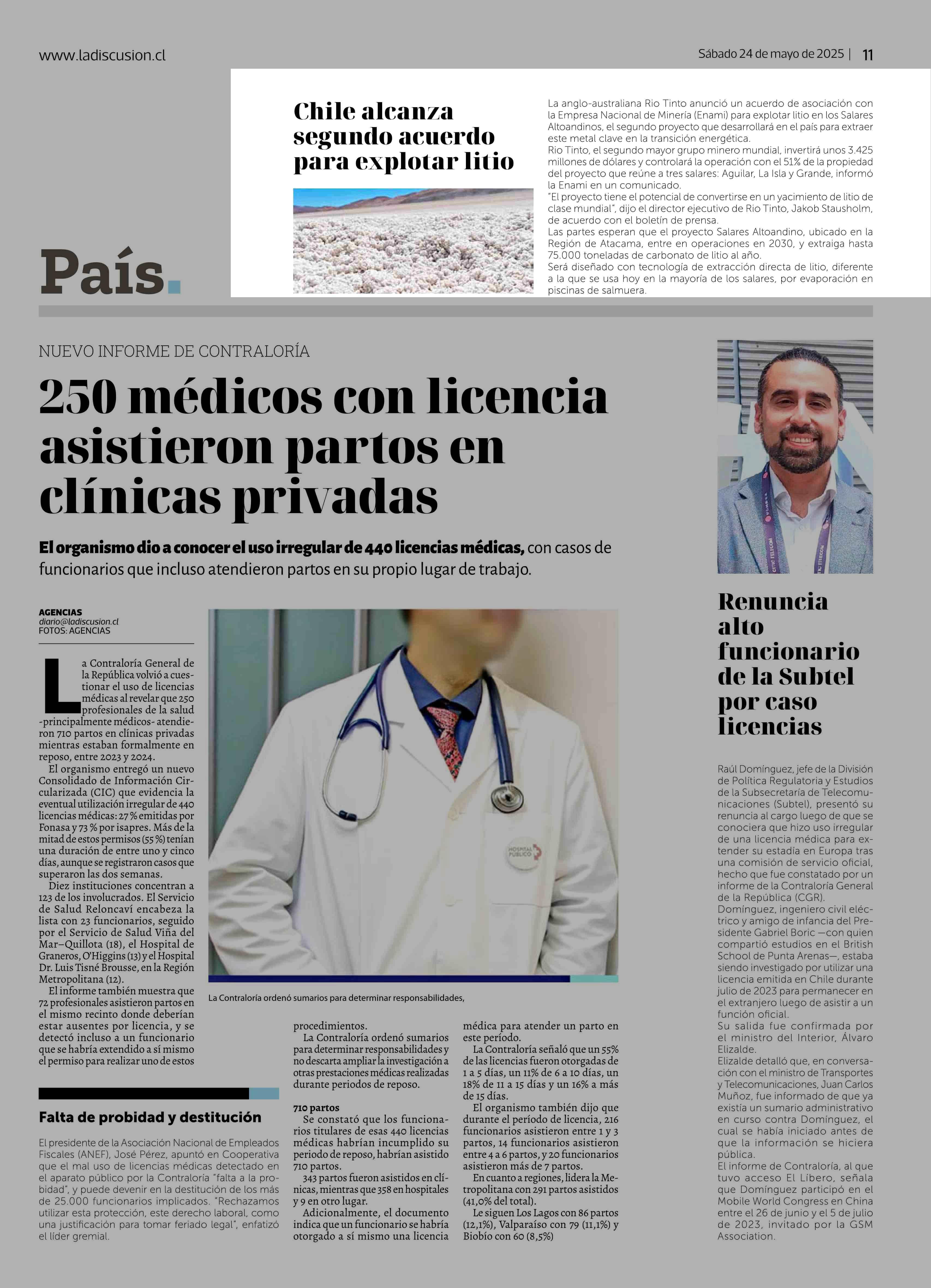 www.ladiscusion.cl

Sábado 24 de mayo de 2025 | 11

País.

Chile alcanza segundo acuerdo para explotar litio

La anglo-australiana Rio Tinto anunció un acuerdo de asociación con la Empresa Nacional de Minería (Enami) para explotar litio en los Salares Altoandinos, el segundo proyecto que desarrollará en el país para extraer este metal clave en la transición energética.
Rio Tinto, el segundo mayor grupo minero mundial, invertirá unos 3.425 millones de dólares y controlará la operación con el 51% de la propiedad del proyecto que reúne a tres salares: Aguilar, La Isla y Grande, informó la Enami en un comunicado.
"El proyecto tiene el potencial de convertirse en un yacimiento de litio de clase mundial", dijo el director ejecutivo de Rio Tinto, Jakob Stausholm, de acuerdo con el boletín de prensa.
Las partes esperan que el proyecto Salares Altoandino, ubicado en la Región de Atacama, entre en operaciones en 2030, y extraiga hasta 75.000 toneladas de carbonato de litio al año.
Será diseñado con tecnología de extracción directa de litio, diferente a la que se usa hoy en la mayoría de los salares, por evaporación en piscinas de salmuera.

NUEVO INFORME DE CONTRALORÍA

250 médicos con licencia asistieron partos en clínicas privadas

El organismo dio a conocer el uso irregular de 440 licencias médicas, con casos de funcionarios que incluso atendieron partos en su propio lugar de trabajo.

AGENCIAS
diario@ladiscusion.cl
FOTOS: AGENCIAS

La Contraloría General de la República volvió a cuestionar el uso de licencias médicas al revelar que 250 profesionales de la salud -principalmente médicos- atendieron 710 partos en clínicas privadas mientras estaban formalmente en reposo, entre 2023 y 2024.
El organismo entregó un nuevo Consolidado de Información Circularizada (CIC) que evidencia la eventual utilización irregular de 440 licencias médicas: 27 % emitidas por Fonasa y 73 % por isapres. Más de la mitad de estos permisos (55 %) tenían una duración de entre uno y cinco días, aunque se registraron casos que superaron las dos semanas.
Diez instituciones concentran a 123 de los involucrados. El Servicio de Salud Reloncaví encabeza la lista con 23 funcionarios, seguido por el Servicio de Salud Viña del Mar–Quillota (18), el Hospital de Graneros, O'Higgins (13) y el Hospital Dr. Luis Tisné Brousse, en la Región Metropolitana (12).
El informe también muestra que 72 profesionales asistieron partos en el mismo recinto donde deberían estar ausentes por licencia, y se detectó incluso a un funcionario que se habría extendido a sí mismo el permiso para realizar uno de estos procedimientos.
La Contraloría ordenó sumarios para determinar responsabilidades y no descarta ampliar la investigación a otras prestaciones médicas realizadas durante periodos de reposo.

710 partos
Se constató que los funcionarios titulares de esas 440 licencias médicas habrían incumplido su periodo de reposo, habrían asistido 710 partos.
343 partos fueron asistidos en clínicas, mientras que 358 en hospitales y 9 en otro lugar.
Adicionalmente, el documento indica que un funcionario se habría otorgado a sí mismo una licencia médica para atender un parto en este período.
La Contraloría señaló que un 55% de las licencias fueron otorgadas de 1 a 5 días, un 11% de 6 a 10 días, un 18% de 11 a 15 días y un 16% a más de 15 días.
El organismo también dijo que durante el período de licencia, 216 funcionarios asistieron entre 1 y 3 partos, 14 funcionarios asistieron entre 4 a 6 partos, y 20 funcionarios asistieron más de 7 partos.
En cuanto a regiones, lidera la Metropolitana con 291 partos asistidos (41,0% del total).
Le siguen Los Lagos con 86 partos (12,1%), Valparaíso con 79 (11,1%) y Biobío con 60 (8,5%)

HOSPITAL PÚBLICO

La Contraloría ordenó sumarios para determinar responsabilidades,

Falta de probidad y destitución

El presidente de la Asociación Nacional de Empleados Fiscales (ANEF), José Pérez, apuntó en Cooperativa que el mal uso de licencias médicas detectado en el aparato público por la Contraloría "falta a la probidad", y puede devenir en la destitución de los más de 25.000 funcionarios implicados. "Rechazamos utilizar esta protección, este derecho laboral, como una justificación para tomar feriado legal", enfatizó el líder gremial.

Renuncia alto funcionario de la Subtel por caso licencias

Raúl Domínguez, jefe de la División de Política Regulatoria y Estudios de la Subsecretaría de Telecomunicaciones (Subtel), presentó su renuncia al cargo luego de que se conociera que hizo uso irregular de una licencia médica para extender su estadía en Europa tras una comisión de servicio oficial, hecho que fue constatado por un informe de la Contraloría General de la República (CGR).
Domínguez, ingeniero civil eléctrico y amigo de infancia del Presidente Gabriel Boric —con quien compartió estudios en el British School de Punta Arenas—, estaba siendo investigado por utilizar una licencia emitida en Chile durante julio de 2023 para permanecer en el extranjero luego de asistir a un función oficial.
Su salida fue confirmada por el ministro del Interior, Álvaro Elizalde.
Elizalde detalló que, en conversación con el ministro de Transportes y Telecomunicaciones, Juan Carlos Muñoz, fue informado de que ya existía un sumario administrativo en curso contra Domínguez, el cual se había iniciado antes de que la información se hiciera pública.
El informe de Contraloría, al que tuvo acceso El Líbero, señala que Domínguez participó en el Mobile World Congress en China entre el 26 de junio y el 5 de julio de 2023, invitado por la GSM Association.